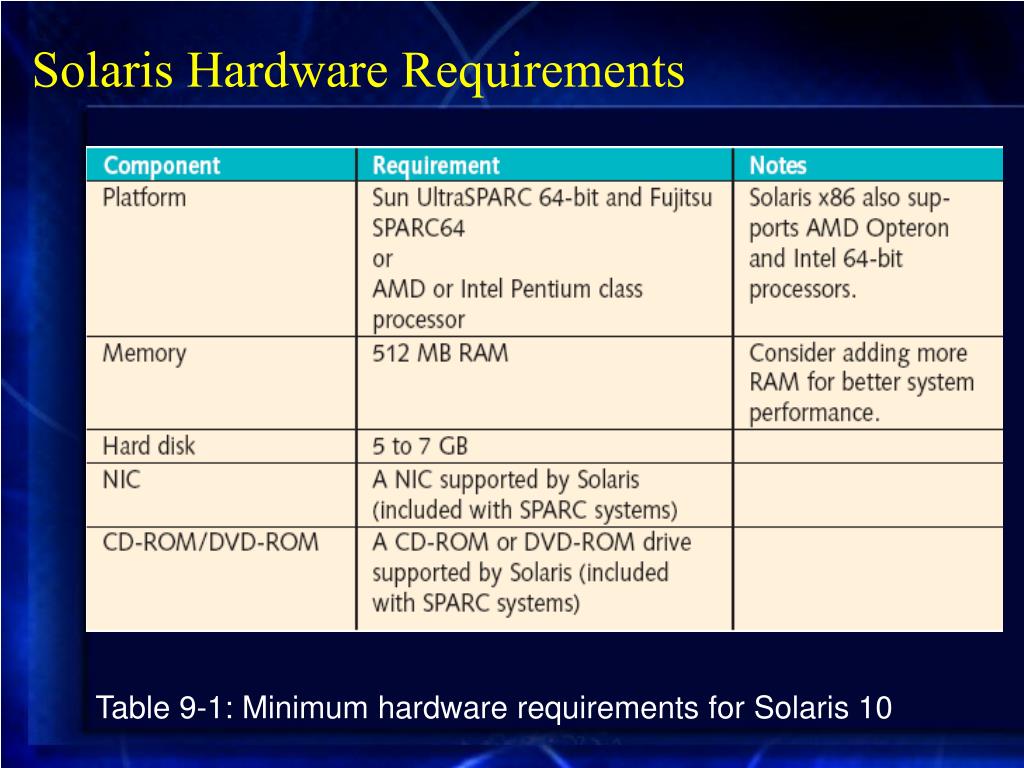 Solaris Hardware Requirements

| Component | Requirement | Notes |
|---|---|---|
| Platform | Sun UltraSPARC 64-bit and Fujitsu SPARC64 or AMD or Intel Pentium class processor | Solaris x86 also supports AMD Opteron and Intel 64-bit processors. |
| Memory | 512 MB RAM | Consider adding more RAM for better system performance. |
| Hard disk | 5 to 7 GB | |
| NIC | A NIC supported by Solaris (included with SPARC systems) | |
| CD-ROM/DVD-ROM | A CD-ROM or DVD-ROM drive supported by Solaris (included with SPARC systems) | |

Table 9-1: Minimum hardware requirements for Solaris 10